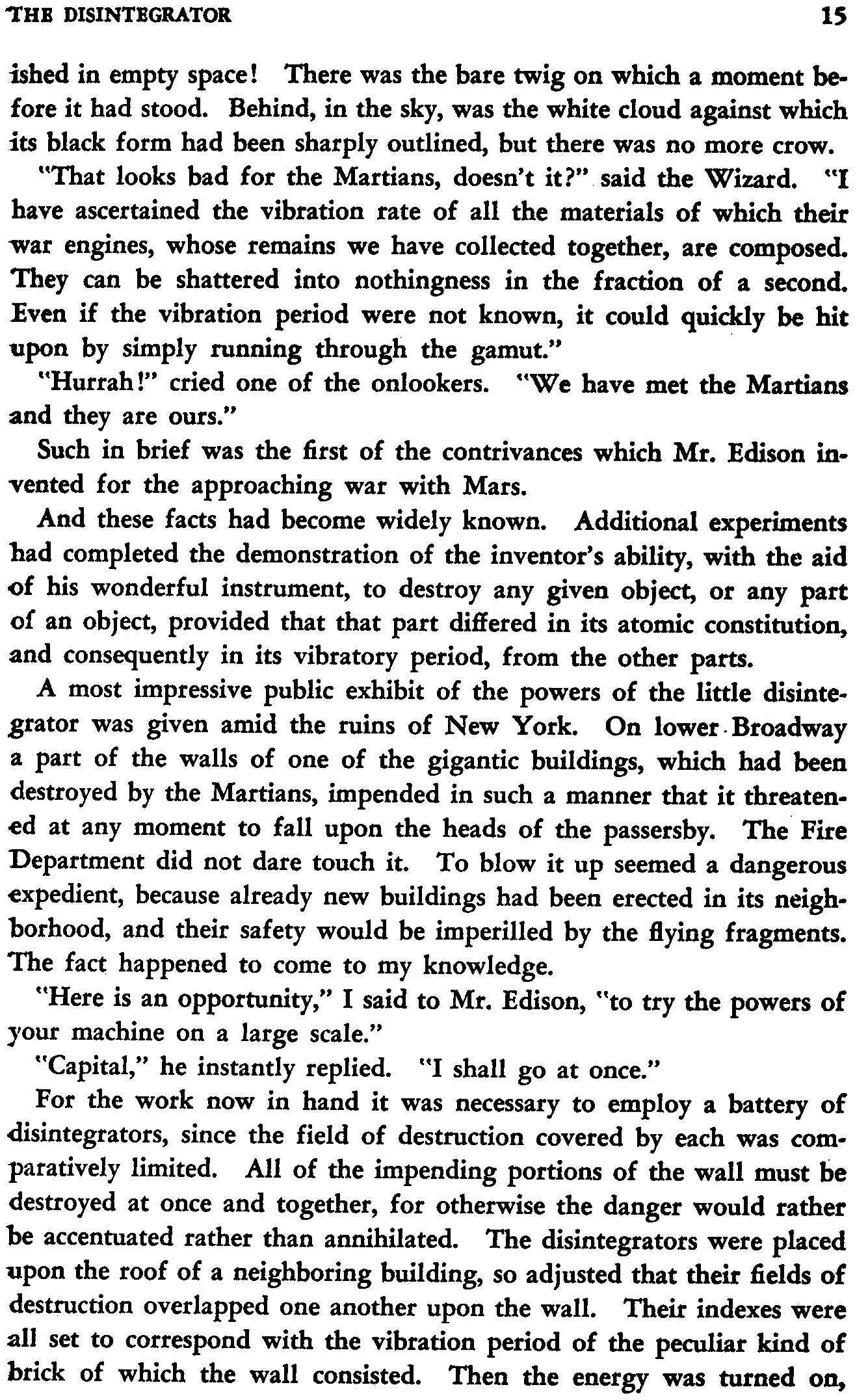 THE DISINTEGRATOR 15

ished in empty space! There was the bare twig on which a moment before it had stood. Behind, in the sky, was the white cloud against which its black form had been sharply outlined, but there was no more crow.

"That looks bad for the Martians, doesn't it?" said the Wizard. "I have ascertained the vibration rate of all the materials of which their war engines, whose remains we have collected together, are composed. They can be shattered into nothingness in the fraction of a second. Even if the vibration period were not known, it could quickly be hit upon by simply running through the gamut."

"Hurrah!" cried one of the onlookers. "We have met the Martians and they are ours."

Such in brief was the first of the contrivances which Mr. Edison invented for the approaching war with Mars.

And these facts had become widely known. Additional experiments had completed the demonstration of the inventor's ability, with the aid of his wonderful instrument, to destroy any given object, or any part of an object, provided that that part differed in its atomic constitution, and consequently in its vibratory period, from the other parts.

A most impressive public exhibit of the powers of the little disintegrator was given amid the ruins of New York. On lower Broadway a part of the walls of one of the gigantic buildings, which had been destroyed by the Martians, impended in such a manner that it threatened at any moment to fall upon the heads of the passersby. The Fire Department did not dare touch it. To blow it up seemed a dangerous expedient, because already new buildings had been erected in its neighborhood, and their safety would be imperilled by the flying fragments. The fact happened to come to my knowledge.

"Here is an opportunity," I said to Mr. Edison, "to try the powers of your machine on a large scale."

"Capital," he instantly replied. "I shall go at once."

For the work now in hand it was necessary to employ a battery of disintegrators, since the field of destruction covered by each was comparatively limited. All of the impending portions of the wall must be destroyed at once and together, for otherwise the danger would rather be accentuated rather than annihilated. The disintegrators were placed upon the roof of a neighboring building, so adjusted that their fields of destruction overlapped one another upon the wall. Their indexes were all set to correspond with the vibration period of the peculiar kind of brick of which the wall consisted. Then the energy was turned on,